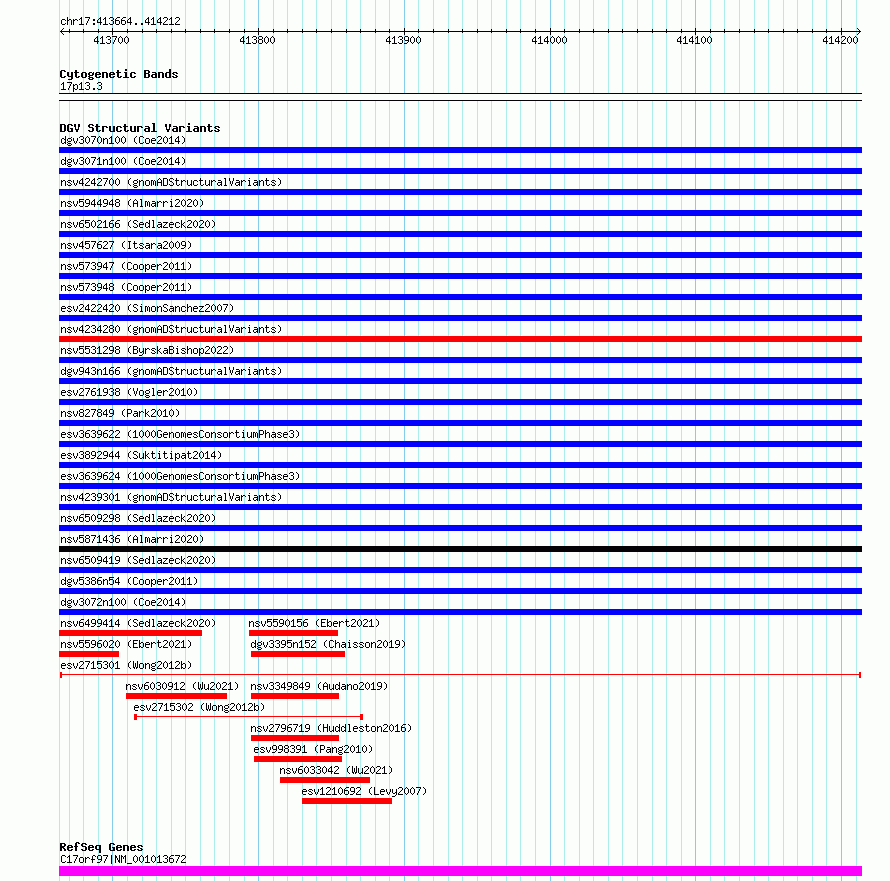 chr17:413664..414212

413700 413800 413900 414000 414100 414200

Cytogenetic Bands
17p13.3

DGV Structural Variants
dgv3070n100 (Coe2014)
dgv3071n100 (Coe2014)
nsv4242700 (gnomADStructuralVariants)
nsv5944948 (Almarri2020)
nsv6502166 (Sedlazeck2020)
nsv457627 (Itsara2009)
nsv573947 (Cooper2011)
nsv573948 (Cooper2011)
esv2422420 (SimonSanchez2007)
nsv4234280 (gnomADStructuralVariants)
nsv5531298 (ByrskaBishop2022)
dgv943n166 (gnomADStructuralVariants)
esv2761938 (Vogler2010)
nsv827849 (Park2010)
esv3639622 (1000GenomesConsortiumPhase3)
esv3892944 (Suktitipat2014)
esv3639624 (1000GenomesConsortiumPhase3)
nsv4239301 (gnomADStructuralVariants)
nsv6509298 (Sedlazeck2020)
nsv5871436 (Almarri2020)
nsv6509419 (Sedlazeck2020)
dgv5386n54 (Cooper2011)
dgv3072n100 (Coe2014)
nsv6499414 (Sedlazeck2020)
nsv5590156 (Ebert2021)
nsv5596020 (Ebert2021)
dgv3395n152 (Chaisson2019)
esv2715301 (Wong2012b)
nsv6030912 (Wu2021)
nsv3349849 (Audano2019)
esv2715302 (Wong2012b)
nsv2796719 (Huddleston2016)
esv998391 (Pang2010)
nsv6033042 (Wu2021)
esv1210692 (Levy2007)

RefSeq Genes
C17orf97|NM_001013672